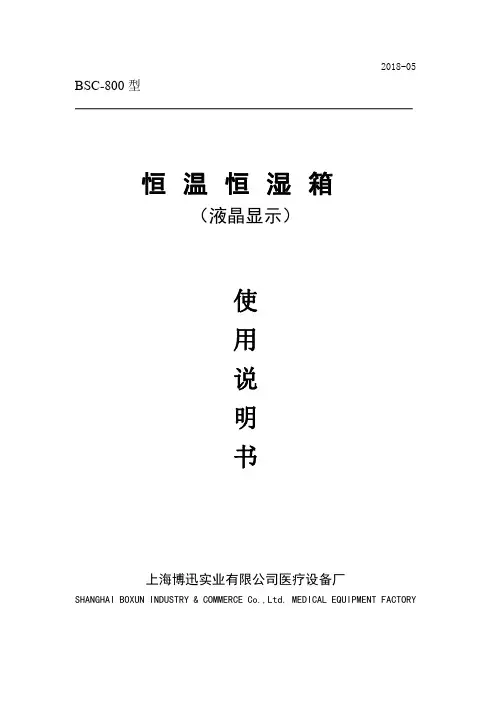 2018-05

BSC-800型

恒温恒湿箱

（液晶显示）

使
用
说
明
书

上海博迅实业有限公司医疗设备厂
SHANGHAI BOXUN INDUSTRY & COMMERCE Co.,Ltd. MEDICAL EQUIPMENT FACTORY